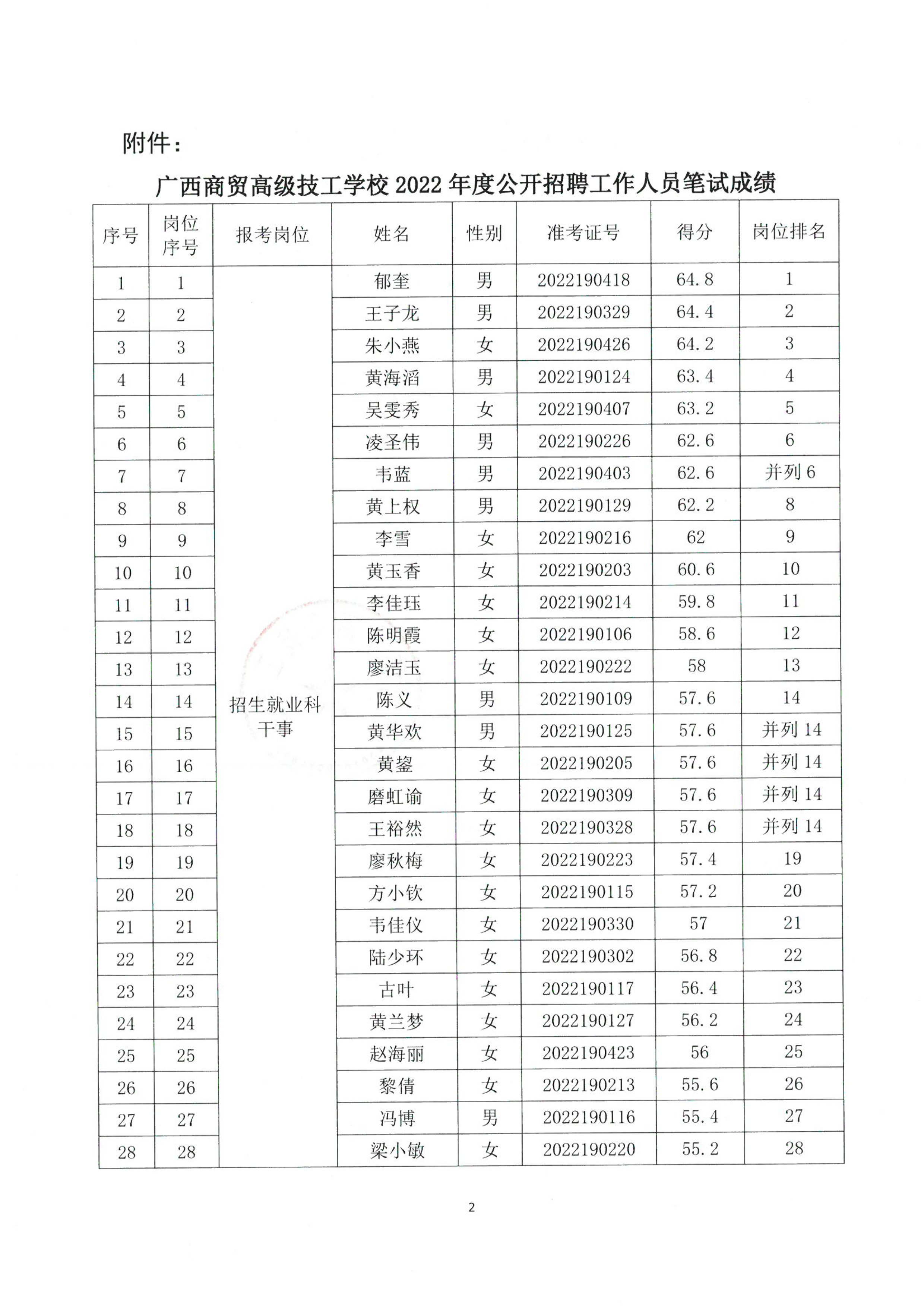 附件：

广西商贸高级技工学校 2022 年度公开招聘工作人员笔试成绩

| 序号 | 岗位序号 | 报考岗位 | 姓名 | 性别 | 准考证号 | 得分 | 岗位排名 |
|---|---|---|---|---|---|---|---|
| 1 | 1 | 招生就业科干事 | 郁奎 | 男 | 2022190418 | 64.8 | 1 |
| 2 | 2 | | 王子龙 | 男 | 2022190329 | 64.4 | 2 |
| 3 | 3 | | 朱小燕 | 女 | 2022190426 | 64.2 | 3 |
| 4 | 4 | | 黄海滔 | 男 | 2022190124 | 63.4 | 4 |
| 5 | 5 | | 吴雯秀 | 女 | 2022190407 | 63.2 | 5 |
| 6 | 6 | | 凌圣伟 | 男 | 2022190226 | 62.6 | 6 |
| 7 | 7 | | 韦蓝 | 男 | 2022190403 | 62.6 | 并列 6 |
| 8 | 8 | | 黄上权 | 男 | 2022190129 | 62.2 | 8 |
| 9 | 9 | | 李雪 | 女 | 2022190216 | 62 | 9 |
| 10 | 10 | | 黄玉香 | 女 | 2022190203 | 60.6 | 10 |
| 11 | 11 | | 李佳珏 | 女 | 2022190214 | 59.8 | 11 |
| 12 | 12 | | 陈明霞 | 女 | 2022190106 | 58.6 | 12 |
| 13 | 13 | | 廖洁玉 | 女 | 2022190222 | 58 | 13 |
| 14 | 14 | | 陈义 | 男 | 2022190109 | 57.6 | 14 |
| 15 | 15 | | 黄华欢 | 男 | 2022190125 | 57.6 | 并列 14 |
| 16 | 16 | | 黄鋆 | 女 | 2022190205 | 57.6 | 并列 14 |
| 17 | 17 | | 磨虹谕 | 女 | 2022190309 | 57.6 | 并列 14 |
| 18 | 18 | | 王裕然 | 女 | 2022190328 | 57.6 | 并列 14 |
| 19 | 19 | | 廖秋梅 | 女 | 2022190223 | 57.4 | 19 |
| 20 | 20 | | 方小钦 | 女 | 2022190115 | 57.2 | 20 |
| 21 | 21 | | 韦佳仪 | 女 | 2022190330 | 57 | 21 |
| 22 | 22 | | 陆少环 | 女 | 2022190302 | 56.8 | 22 |
| 23 | 23 | | 古叶 | 女 | 2022190117 | 56.4 | 23 |
| 24 | 24 | | 黄兰梦 | 女 | 2022190127 | 56.2 | 24 |
| 25 | 25 | | 赵海丽 | 女 | 2022190423 | 56 | 25 |
| 26 | 26 | | 黎倩 | 女 | 2022190213 | 55.6 | 26 |
| 27 | 27 | | 冯博 | 男 | 2022190116 | 55.4 | 27 |
| 28 | 28 | | 梁小敏 | 女 | 2022190220 | 55.2 | 28 |

2